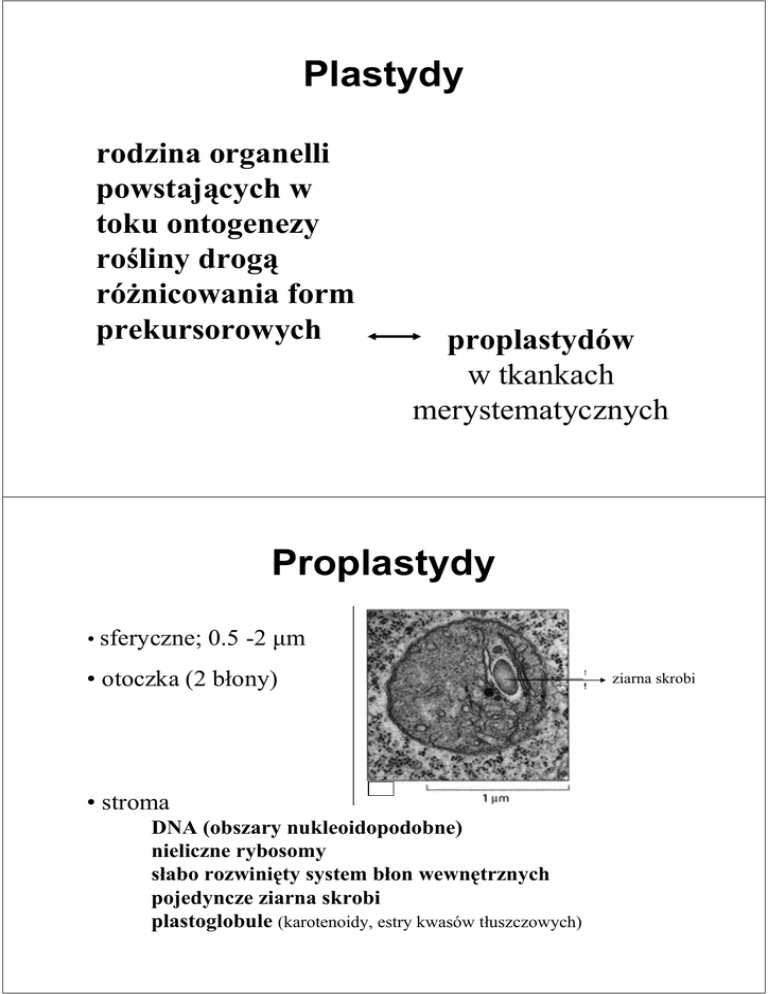 Plastydy

rodzina organelli powstających w toku ontogenezy rośliny drogą różnicowania form prekursorowych ⟷ proplastydów w tkankach merystematycznych

Proplastydy

• sferyczne; 0.5 -2 μm

• otoczka (2 błony)

ziarna skrobi

1 μm

• stroma

DNA (obszary nukleoidopodobne)
nieliczne rybosomy
słabo rozwinięty system błon wewnętrznych
pojedyncze ziarna skrobi
plastoglobule (karotenoidy, estry kwasów tłuszczowych)